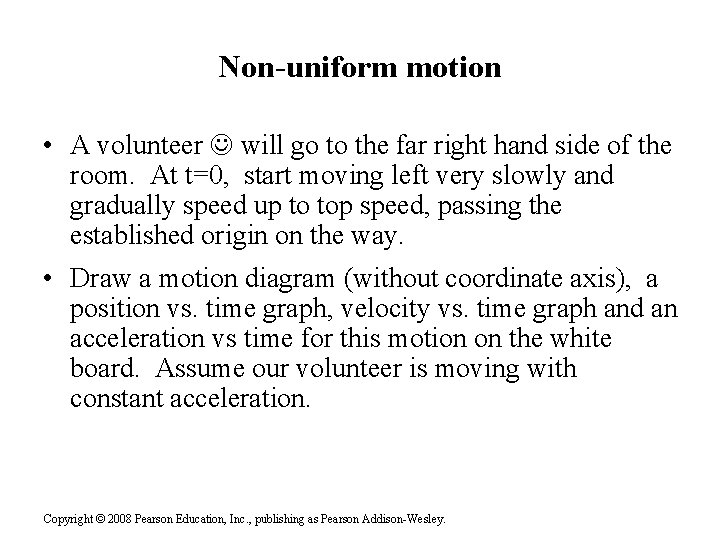 Non-uniform motion

• A volunteer ☺ will go to the far right hand side of the room. At t=0, start moving left very slowly and gradually speed up to top speed, passing the established origin on the way.

• Draw a motion diagram (without coordinate axis), a position vs. time graph, velocity vs. time graph and an acceleration vs time for this motion on the white board. Assume our volunteer is moving with constant acceleration.

Copyright © 2008 Pearson Education, Inc., publishing as Pearson Addison-Wesley.